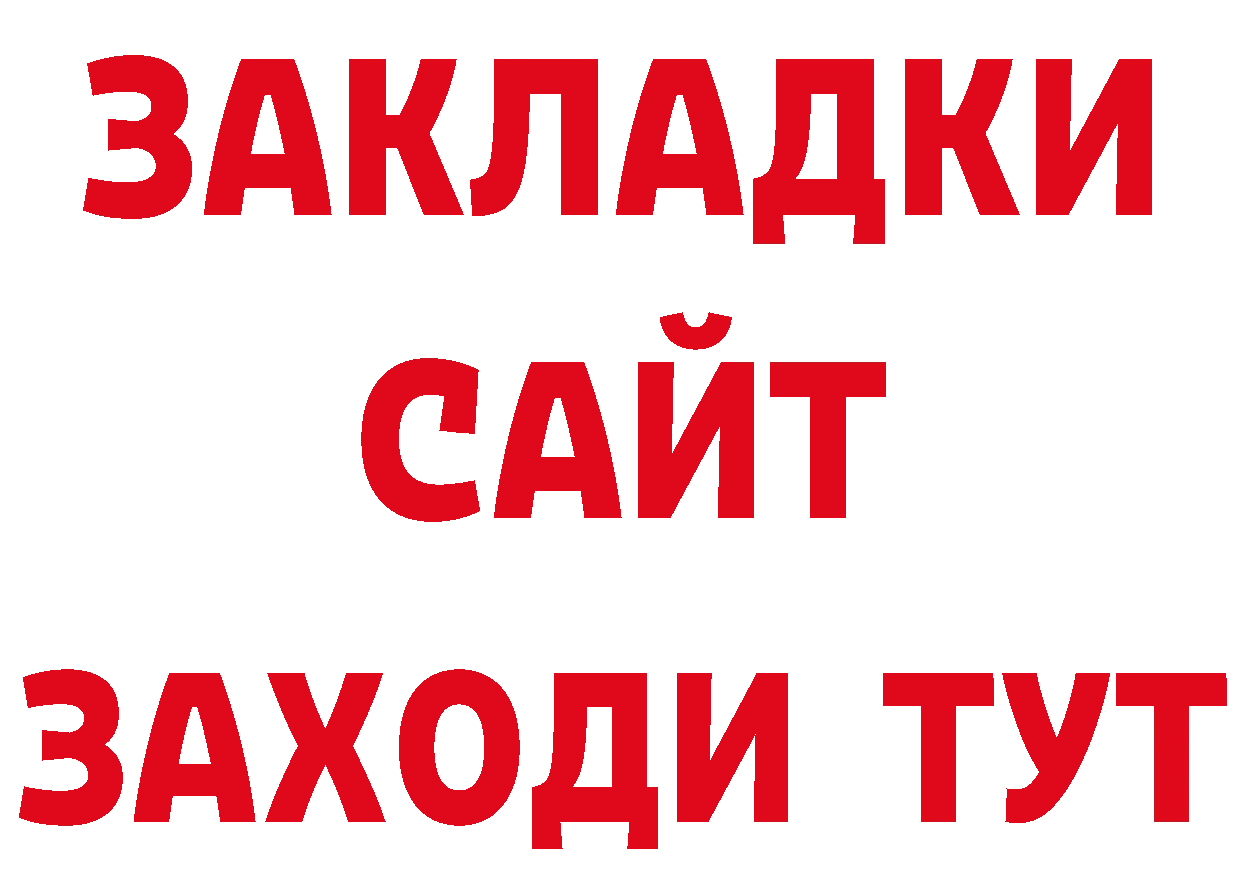 ЗАКЛАДКИ
САЙТ
ЗАХОДИ ТУТ